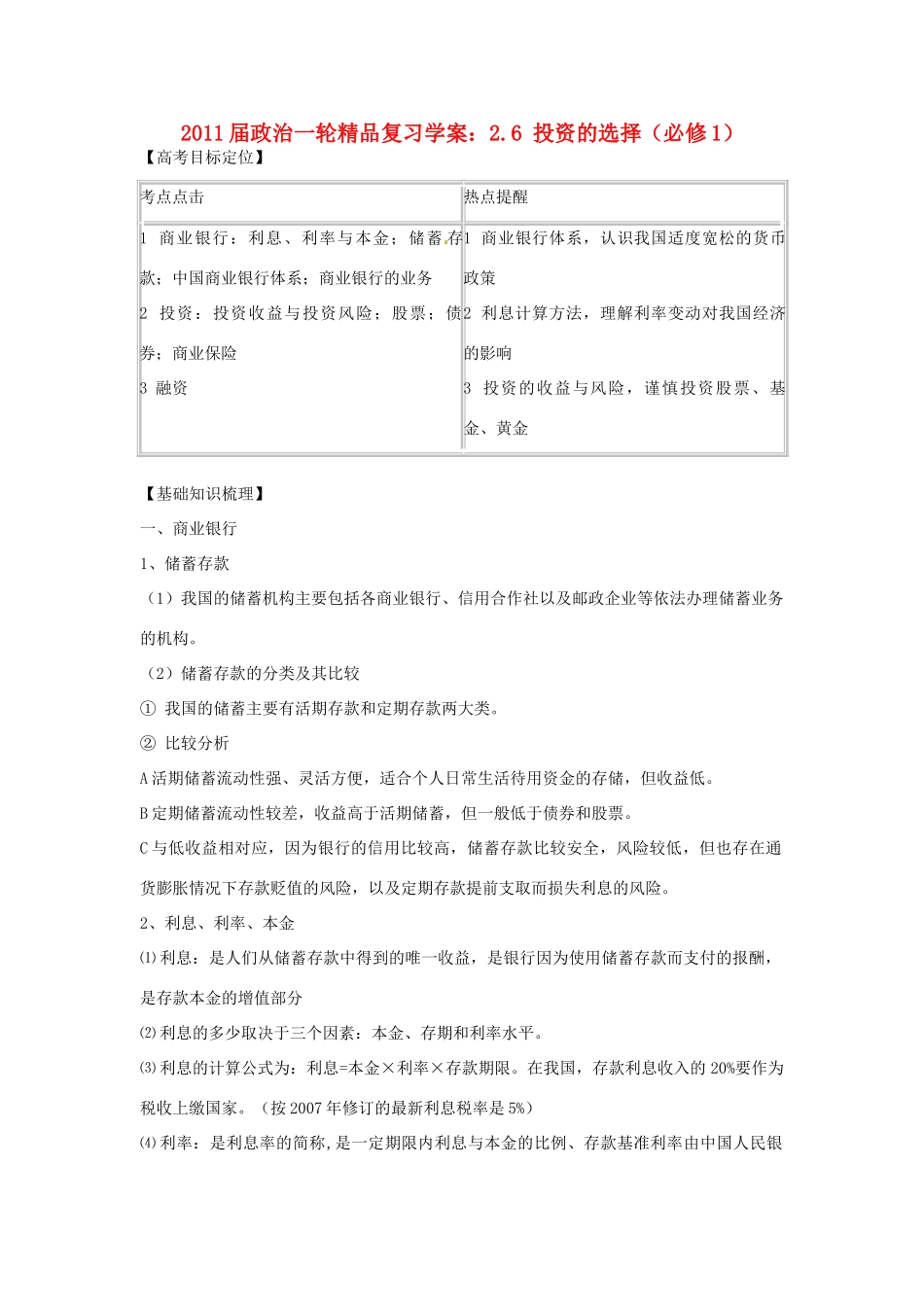 2011届政治一轮精品复习学案：2.6 投资的选择（必修1）

【高考目标定位】

| 考点点击 | 热点提醒 |
|---|---|
| 1 商业银行：利息、利率与本金；储蓄存款；中国商业银行体系；商业银行的业务<br>2 投资：投资收益与投资风险；股票；债券；商业保险<br>3 融资 | 1 商业银行体系，认识我国适度宽松的货币政策<br>2 利息计算方法，理解利率变动对我国经济的影响<br>3 投资的收益与风险，谨慎投资股票、基金、黄金 |

【基础知识梳理】

一、商业银行

1、储蓄存款

（1）我国的储蓄机构主要包括各商业银行、信用合作社以及邮政企业等依法办理储蓄业务的机构。

（2）储蓄存款的分类及其比较

① 我国的储蓄主要有活期存款和定期存款两大类。

② 比较分析

A活期储蓄流动性强、灵活方便，适合个人日常生活待用资金的存储，但收益低。

B定期储蓄流动性较差，收益高于活期储蓄，但一般低于债券和股票。

C与低收益相对应，因为银行的信用比较高，储蓄存款比较安全，风险较低，但也存在通货膨胀情况下存款贬值的风险，以及定期存款提前支取而损失利息的风险。

2、利息、利率、本金

⑴利息：是人们从储蓄存款中得到的唯一收益，是银行因为使用储蓄存款而支付的报酬，是存款本金的增值部分

⑵利息的多少取决于三个因素：本金、存期和利率水平。

⑶利息的计算公式为：利息=本金×利率×存款期限。在我国，存款利息收入的20%要作为税收上缴国家。（按2007年修订的最新利息税率是5%）

⑷利率：是利息率的简称，是一定期限内利息与本金的比例、存款基准利率由中国人民银